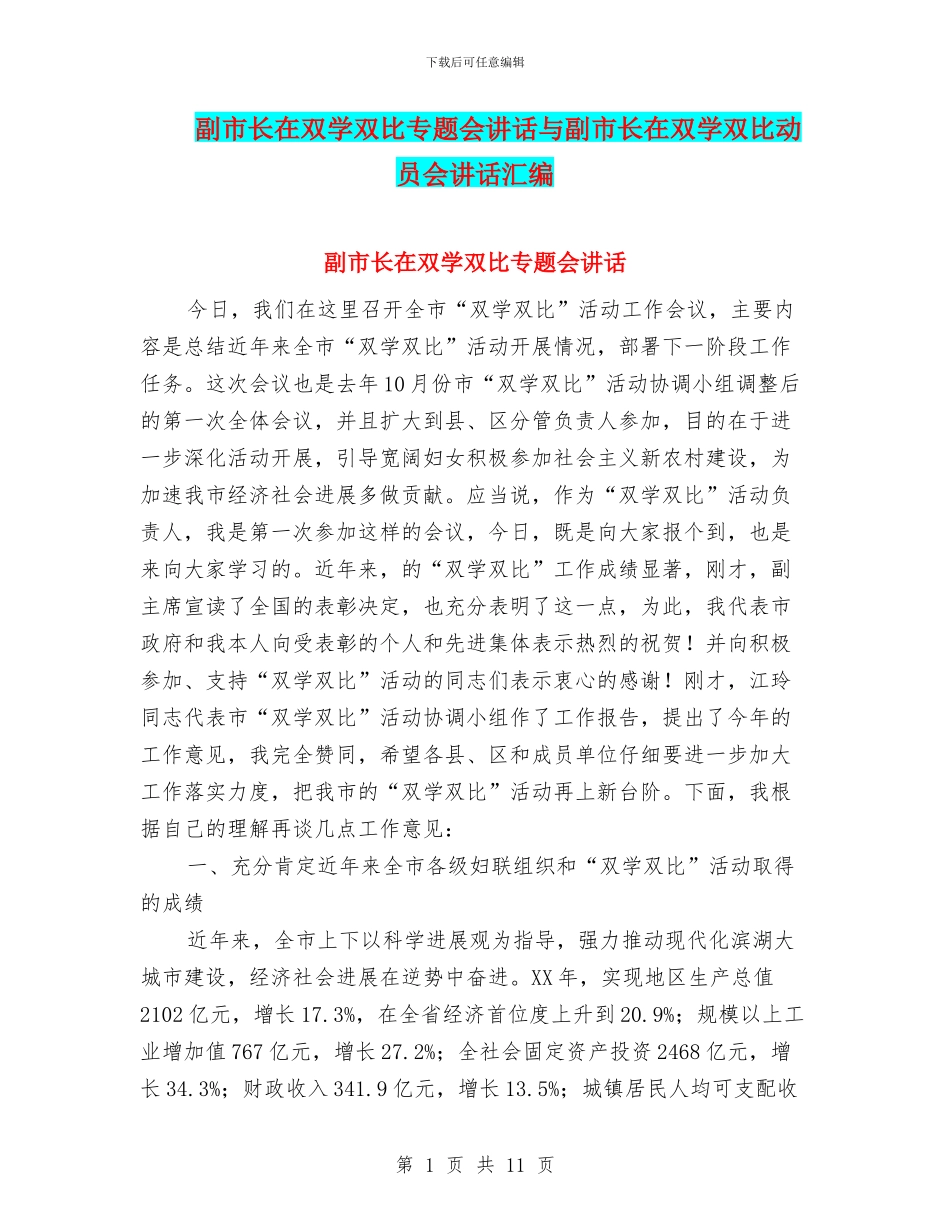 下载后可任意编辑

副市长在双学双比专题会讲话与副市长在双学双比动员会讲话汇编

副市长在双学双比专题会讲话

今日，我们在这里召开全市“双学双比”活动工作会议，主要内容是总结近年来全市“双学双比”活动开展情况，部署下一阶段工作任务。这次会议也是去年10月份市“双学双比”活动协调小组调整后的第一次全体会议，并且扩大到县、区分管负责人参加，目的在于进一步深化活动开展，引导宽阔妇女积极参加社会主义新农村建设，为加速我市经济社会进展多做贡献。应当说，作为“双学双比”活动负责人，我是第一次参加这样的会议，今日，既是向大家报个到，也是来向大家学习的。近年来，的“双学双比”工作成绩显著，刚才，副主席宣读了全国的表彰决定，也充分表明了这一点，为此，我代表市政府和我本人向受表彰的个人和先进集体表示热烈的祝贺！并向积极参加、支持“双学双比”活动的同志们表示衷心的感谢！刚才，江玲同志代表市“双学双比”活动协调小组作了工作报告，提出了今年的工作意见，我完全赞同，希望各县、区和成员单位仔细要进一步加大工作落实力度，把我市的“双学双比”活动再上新台阶。下面，我根据自己的理解再谈几点工作意见：

一、充分肯定近年来全市各级妇联组织和“双学双比”活动取得的成绩

近年来，全市上下以科学进展观为指导，强力推动现代化滨湖大城市建设，经济社会进展在逆势中奋进。XX年，实现地区生产总值2102亿元，增长17.3%，在全省经济首位度上升到20.9%；规模以上工业增加值767亿元，增长27.2%；全社会固定资产投资2468亿元，增长34.3%；财政收入341.9亿元，增长13.5%；城镇居民人均可支配收

第 1 页 共 11 页